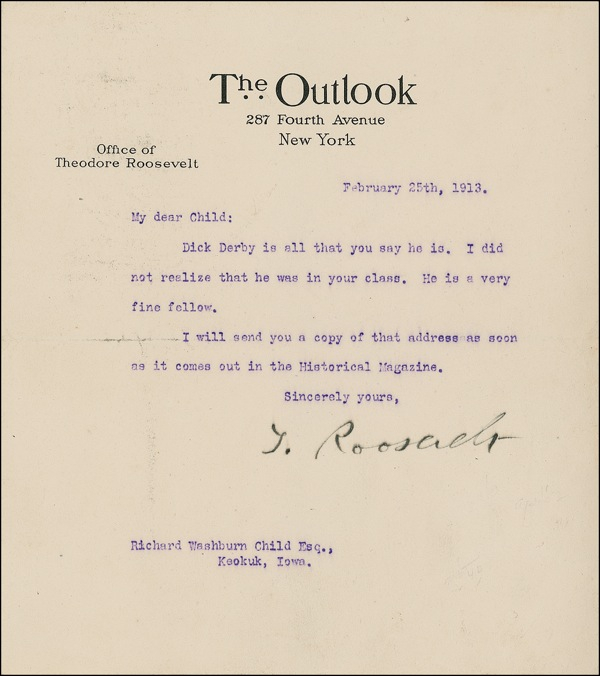 The Outlook
287 Fourth Avenue
New York

Office of
Theodore Roosevelt

February 25th, 1913.

My dear Child:

Dick Derby is all that you say he is. I did not realize that he was in your class. He is a very fine fellow.

I will send you a copy of that address as soon as it comes out in the Historical Magazine.

Sincerely yours,

T. Roosevelt

Richard Washburn Child Esq.,
Keokuk, Iowa.